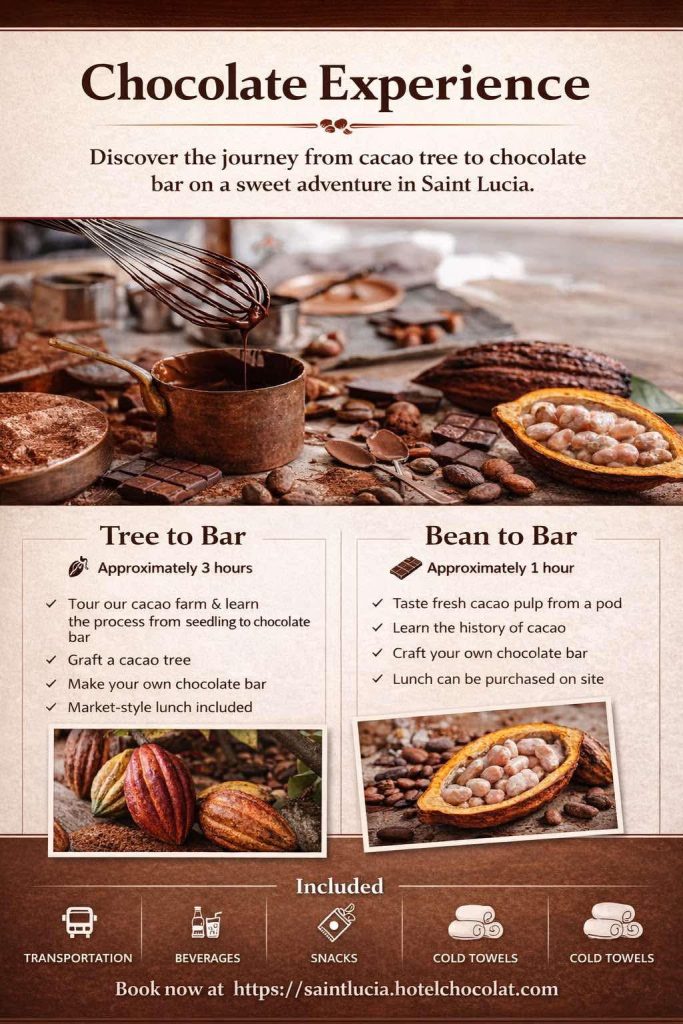 Chocolate Experience

Discover the journey from cacao tree to chocolate bar on a sweet adventure in Saint Lucia.

Tree to Bar

Approximately 3 hours

✓ Tour our cacao farm & learn the process from seedling to chocolate bar
✓ Graft a cacao tree
✓ Make your own chocolate bar
✓ Market-style lunch included

Bean to Bar

Approximately 1 hour

✓ Taste fresh cacao pulp from a pod
✓ Learn the history of cacao
✓ Craft your own chocolate bar
✓ Lunch can be purchased on site

Included

TRANSPORTATION
BEVERAGES
SNACKS
COLD TOWELS
COLD TOWELS

Book now at https://saintlucia.hotelchocolat.com